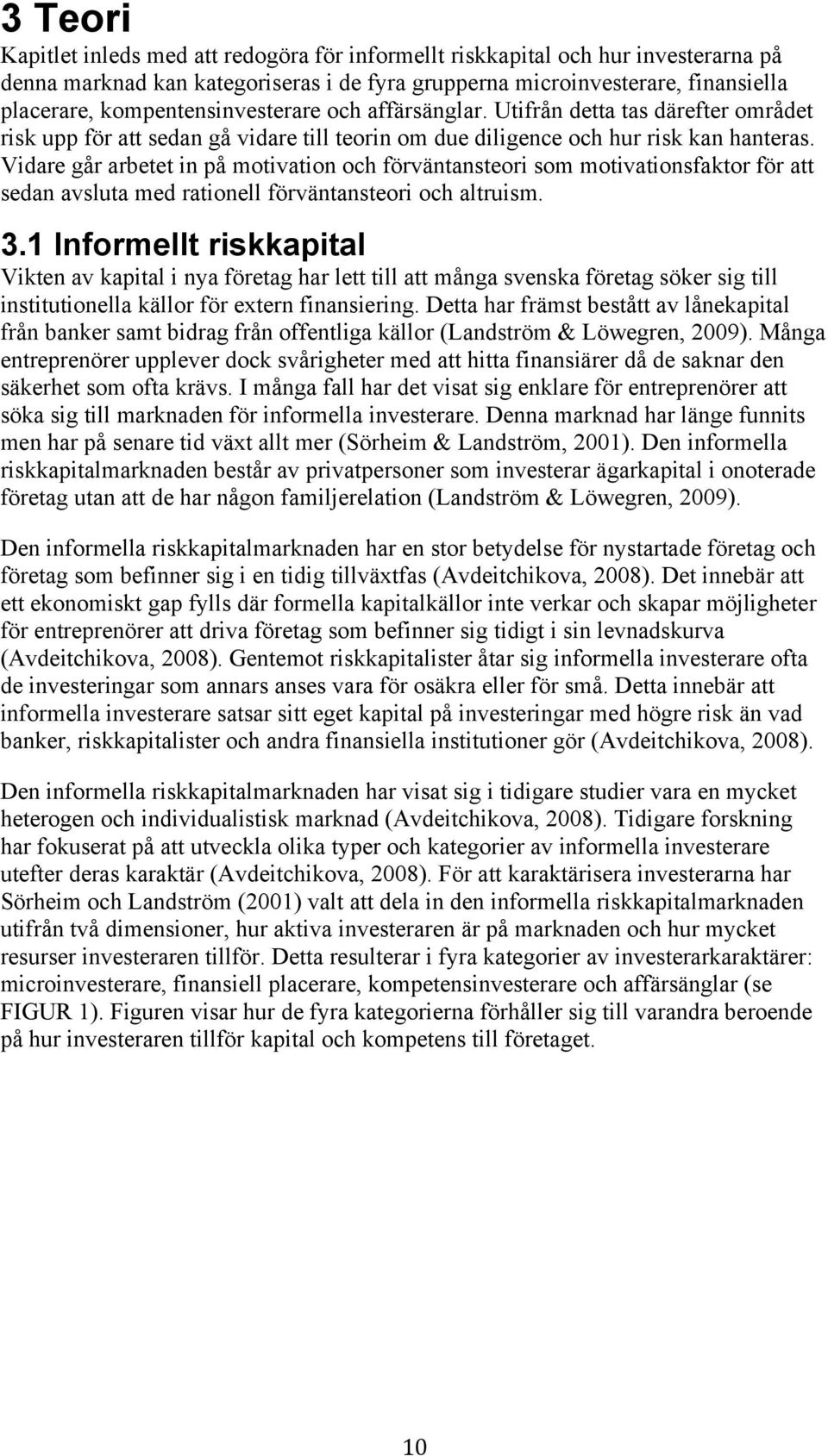 3 Teori

Kapitlet inleds med att redogöra för informellt riskkapital och hur investerarna på denna marknad kan kategoriseras i de fyra grupperna microinvesterare, finansiella placerare, kompentensinvesterare och affärsänglar. Utifrån detta tas därefter området risk upp för att sedan gå vidare till teorin om due diligence och hur risk kan hanteras. Vidare går arbetet in på motivation och förväntansteori som motivationsfaktor för att sedan avsluta med rationell förväntansteori och altruism.

3.1 Informellt riskkapital

Vikten av kapital i nya företag har lett till att många svenska företag söker sig till institutionella källor för extern finansiering. Detta har främst bestått av lånekapital från banker samt bidrag från offentliga källor (Landström & Löwegren, 2009). Många entreprenörer upplever dock svårigheter med att hitta finansiärer då de saknar den säkerhet som ofta krävs. I många fall har det visat sig enklare för entreprenörer att söka sig till marknaden för informella investerare. Denna marknad har länge funnits men har på senare tid växt allt mer (Sörheim & Landström, 2001). Den informella riskkapitalmarknaden består av privatpersoner som investerar ägarkapital i onoterade företag utan att de har någon familjerelation (Landström & Löwegren, 2009).

Den informella riskkapitalmarknaden har en stor betydelse för nystartade företag och företag som befinner sig i en tidig tillväxtfas (Avdeitchikova, 2008). Det innebär att ett ekonomiskt gap fylls där formella kapitalkällor inte verkar och skapar möjligheter för entreprenörer att driva företag som befinner sig tidigt i sin levnadskurva (Avdeitchikova, 2008). Gentemot riskkapitalister åtar sig informella investerare ofta de investeringar som annars anses vara för osäkra eller för små. Detta innebär att informella investerare satsar sitt eget kapital på investeringar med högre risk än vad banker, riskkapitalister och andra finansiella institutioner gör (Avdeitchikova, 2008).

Den informella riskkapitalmarknaden har visat sig i tidigare studier vara en mycket heterogen och individualistisk marknad (Avdeitchikova, 2008). Tidigare forskning har fokuserat på att utveckla olika typer och kategorier av informella investerare utefter deras karaktär (Avdeitchikova, 2008). För att karaktärisera investerarna har Sörheim och Landström (2001) valt att dela in den informella riskkapitalmarknaden utifrån två dimensioner, hur aktiva investeraren är på marknaden och hur mycket resurser investeraren tillför. Detta resulterar i fyra kategorier av investerarkaraktärer: microinvesterare, finansiell placerare, kompetensinvesterare och affärsänglar (se FIGUR 1). Figuren visar hur de fyra kategorierna förhåller sig till varandra beroende på hur investeraren tillför kapital och kompetens till företaget.

10